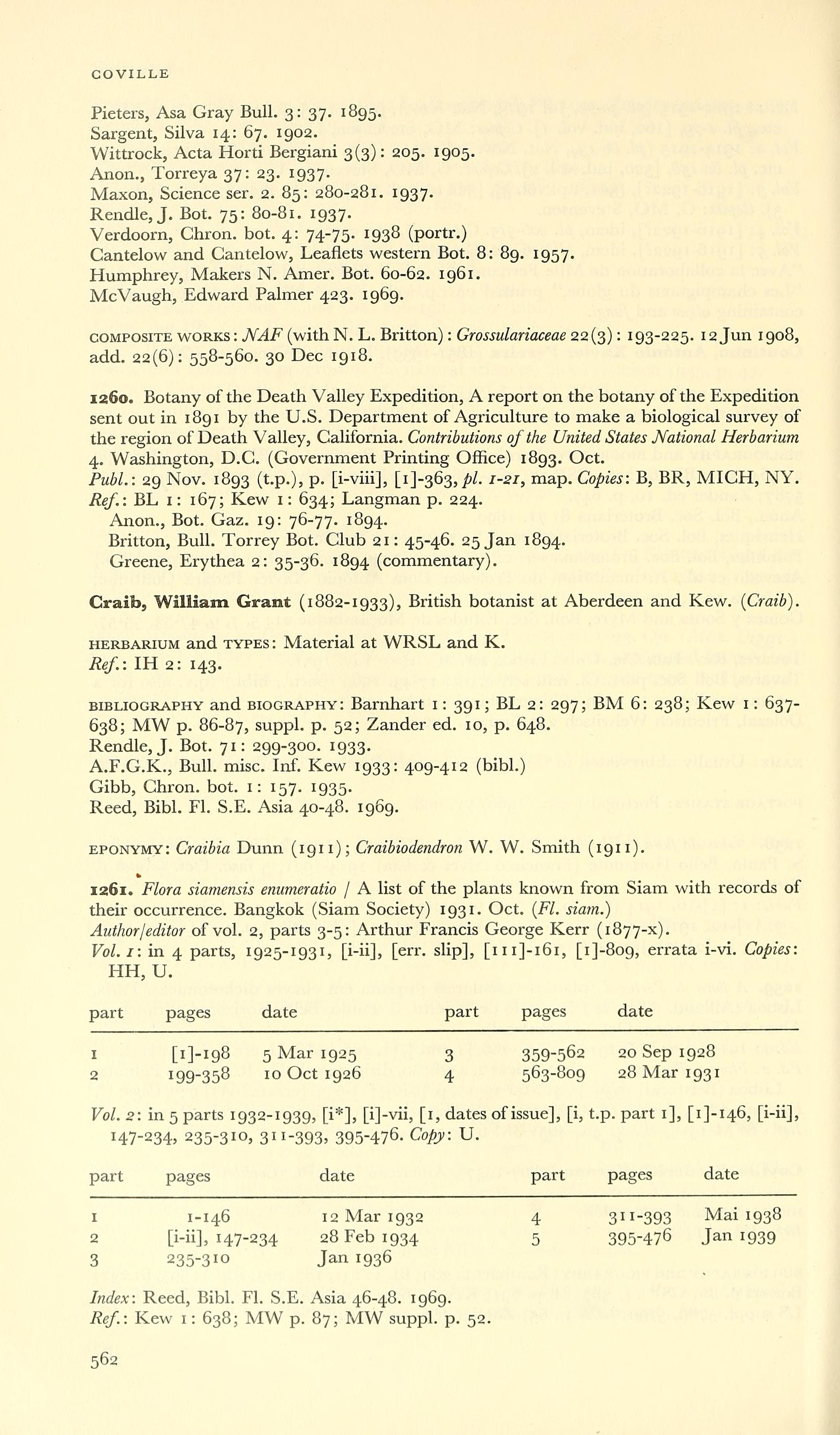 COVILLE

Pieters, Asa Gray Bull. 3: 37. 1895.
Sargent, Silva 14: 67. 1902.
Wittrock, Acta Horti Bergiani 3(3): 205. 1905.
Anon., Torreya 37: 23. 1937.
Maxon, Science ser. 2. 85: 280-281. 1937.
Rendle, J. Bot. 75: 80-81. 1937.
Verdoorn, Chron. bot. 4: 74-75. 1938 (portr.)
Cantelow and Cantelow, Leaflets western Bot. 8: 89. 1957.
Humphrey, Makers N. Amer. Bot. 60-62. 1961.
McVaugh, Edward Palmer 423. 1969.

COMPOSITE WORKS: NAF (with N. L. Britton): Grossulariaceae 22(3): 193-225. 12 Jun 1908, add. 22(6): 558-560. 30 Dec 1918.

1260. Botany of the Death Valley Expedition, A report on the botany of the Expedition sent out in 1891 by the U.S. Department of Agriculture to make a biological survey of the region of Death Valley, California. Contributions of the United States National Herbarium 4. Washington, D.C. (Government Printing Office) 1893. Oct.
Publ.: 29 Nov. 1893 (t.p.), p. [i-viii], [1]-363, pl. 1-21, map. Copies: B, BR, MICH, NY.
Ref.: BL 1: 167; Kew 1: 634; Langman p. 224.
Anon., Bot. Gaz. 19: 76-77. 1894.
Britton, Bull. Torrey Bot. Club 21: 45-46. 25 Jan 1894.
Greene, Erythea 2: 35-36. 1894 (commentary).

Craib, William Grant (1882-1933), British botanist at Aberdeen and Kew. (Craib).

HERBARIUM and TYPES: Material at WRSL and K.
Ref.: IH 2: 143.

BIBLIOGRAPHY and BIOGRAPHY: Barnhart 1: 391; BL 2: 297; BM 6: 238; Kew 1: 637-638; MW p. 86-87, suppl. p. 52; Zander ed. 10, p. 648.
Rendle, J. Bot. 71: 299-300. 1933.
A.F.G.K., Bull. misc. Inf. Kew 1933: 409-412 (bibl.)
Gibb, Chron. bot. 1: 157. 1935.
Reed, Bibl. Fl. S.E. Asia 40-48. 1969.

EPONYMY: Craibia Dunn (1911); Craibiodendron W. W. Smith (1911).

1261. Flora siamensis enumeratio / A list of the plants known from Siam with records of their occurrence. Bangkok (Siam Society) 1931. Oct. (Fl. siam.)
Author/editor of vol. 2, parts 3-5: Arthur Francis George Kerr (1877-x).
Vol. 1: in 4 parts, 1925-1931, [i-ii], [err. slip], [111]-161, [1]-809, errata i-vi. Copies: HH, U.

| part | pages | date | part | pages | date |
|---|---|---|---|---|---|
| 1 | [1]-198 | 5 Mar 1925 | 3 | 359-562 | 20 Sep 1928 |
| 2 | 199-358 | 10 Oct 1926 | 4 | 563-809 | 28 Mar 1931 |

Vol. 2: in 5 parts 1932-1939, [i*], [i]-vii, [1, dates of issue], [i, t.p. part 1], [1]-146, [i-ii], 147-234, 235-310, 311-393, 395-476. Copy: U.

| part | pages | date | part | pages | date |
|---|---|---|---|---|---|
| 1 | 1-146 | 12 Mar 1932 | 4 | 311-393 | Mai 1938 |
| 2 | [i-ii], 147-234 | 28 Feb 1934 | 5 | 395-476 | Jan 1939 |
| 3 | 235-310 | Jan 1936 | | | |

Index: Reed, Bibl. Fl. S.E. Asia 46-48. 1969.
Ref.: Kew 1: 638; MW p. 87; MW suppl. p. 52.

562